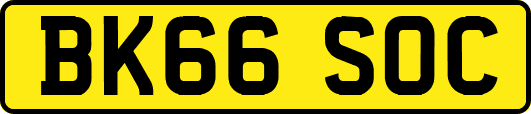 BK66 SOC